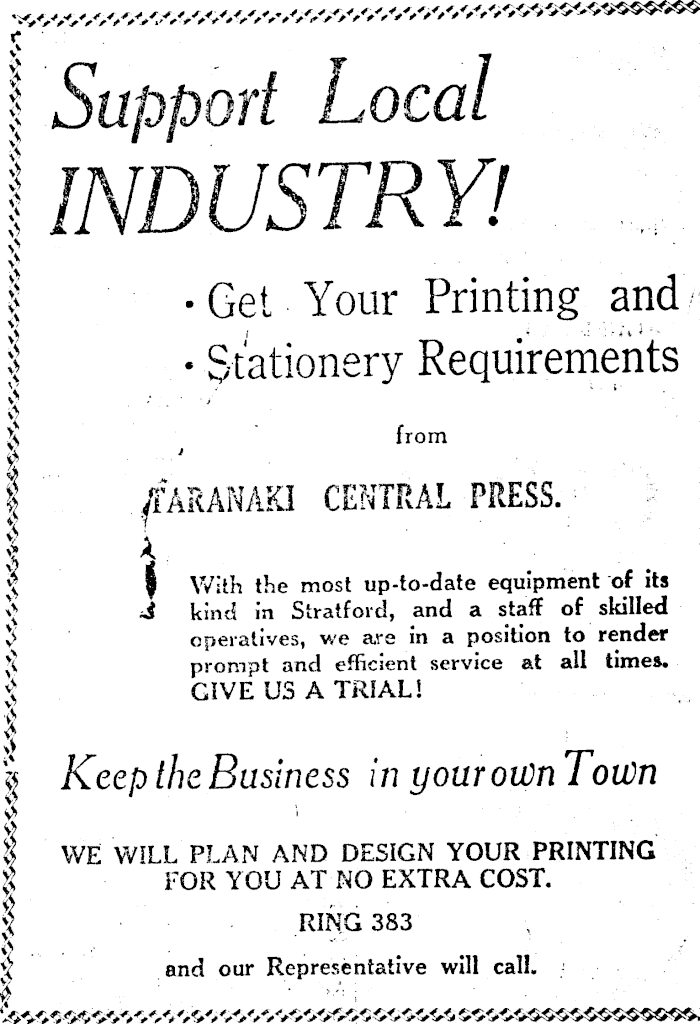 Support Local INDUSTRY!

• Get Your Printing and
• Stationery Requirements

from

TARANAKI CENTRAL PRESS.

With the most up-to-date equipment of its kind in Stratford, and a staff of skilled operatives, we are in a position to render prompt and efficient service at all times. GIVE US A TRIAL!

Keep the Business in your own Town

WE WILL PLAN AND DESIGN YOUR PRINTING FOR YOU AT NO EXTRA COST.

RING 383

and our Representative will call.